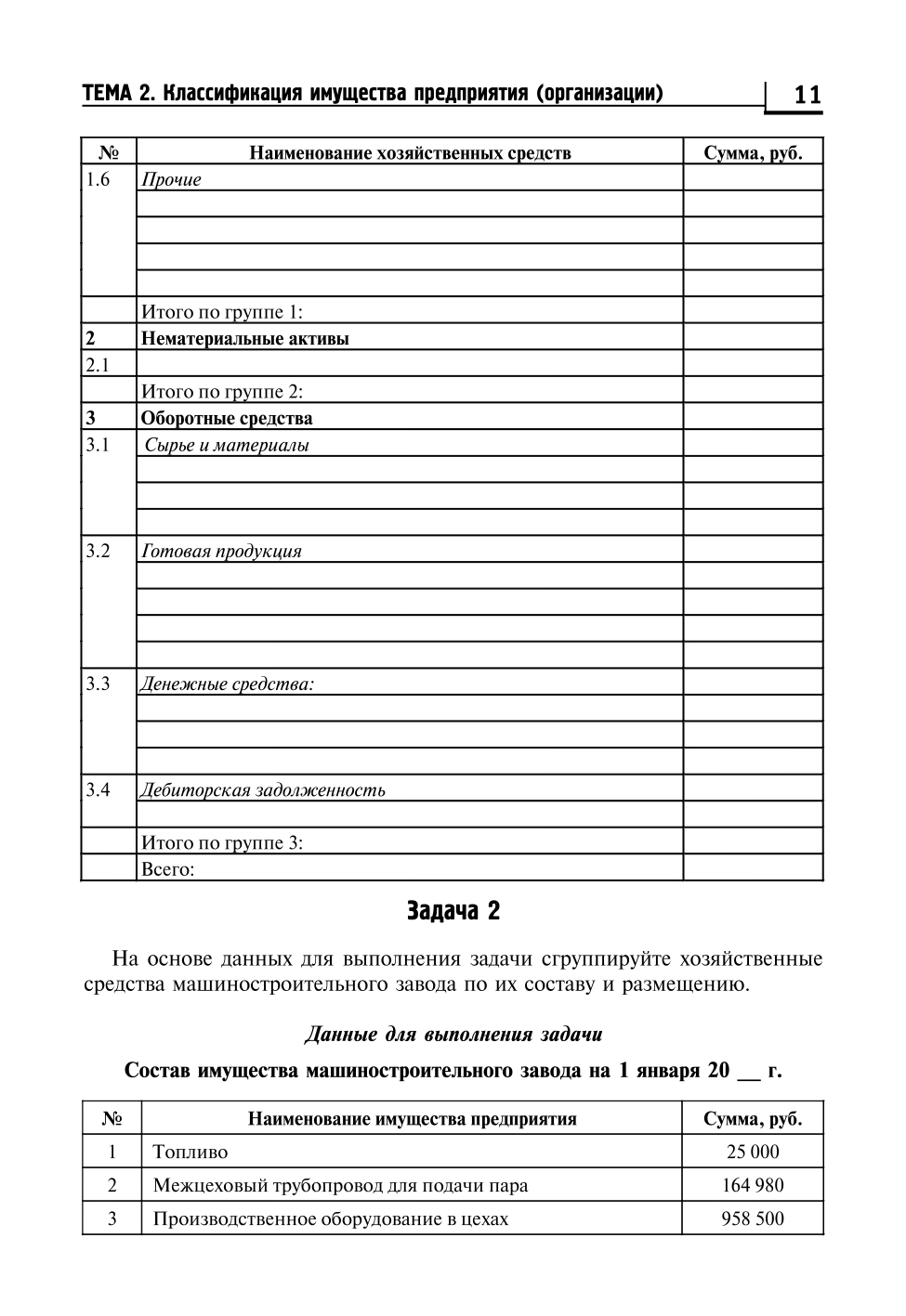 ТЕМА 2. Классификация имущества предприятия (организации) 11

| № | Наименование хозяйственных средств | Сумма, руб. |
|---|---|---|
| 1.6 | Прочие | |
| | | |
| | | |
| | | |
| | | |
| | Итого по группе 1: | |
| 2 | Нематериальные активы | |
| 2.1 | | |
| | Итого по группе 2: | |
| 3 | Оборотные средства | |
| 3.1 | Сырье и материалы | |
| | | |
| | | |
| | | |
| 3.2 | Готовая продукция | |
| | | |
| | | |
| | | |
| | | |
| 3.3 | Денежные средства: | |
| | | |
| | | |
| | | |
| 3.4 | Дебиторская задолженность | |
| | | |
| | Итого по группе 3: | |
| | Всего: | |

Задача 2

На основе данных для выполнения задачи сгруппируйте хозяйственные средства машиностроительного завода по их составу и размещению.

Данные для выполнения задачи

Состав имущества машиностроительного завода на 1 января 20 __ г.

| № | Наименование имущества предприятия | Сумма, руб. |
|---|---|---|
| 1 | Топливо | 25 000 |
| 2 | Межцеховый трубопровод для подачи пара | 164 980 |
| 3 | Производственное оборудование в цехах | 958 500 |